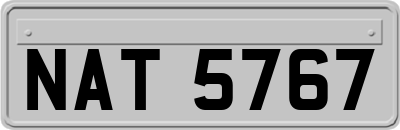 NAT 5767